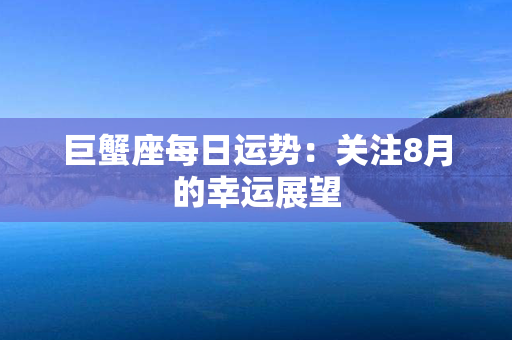 巨蟹座每日运势：关注8月的幸运展望